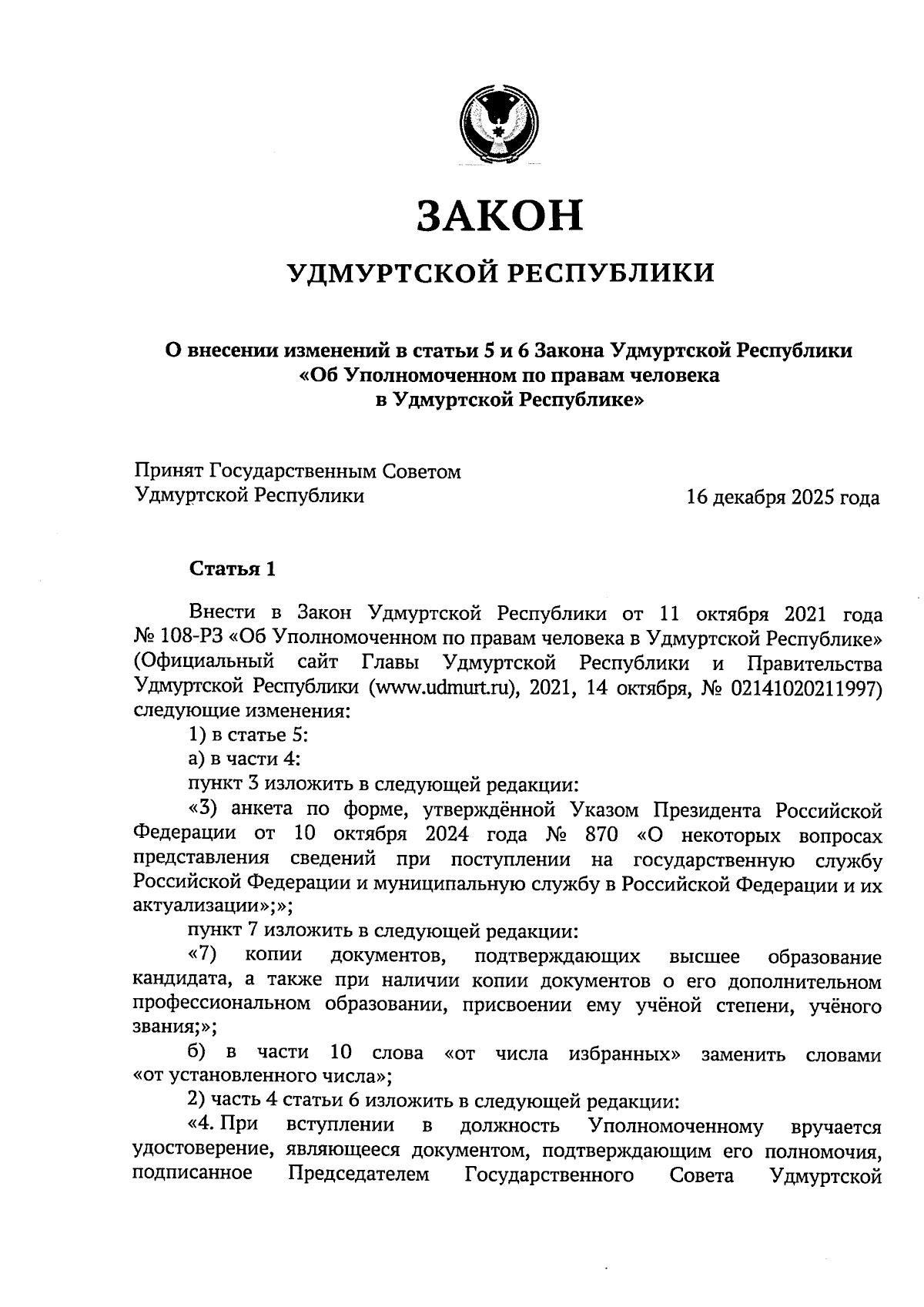 ЗАКОН

УДМУРТСКОЙ РЕСПУБЛИКИ

О внесении изменений в статьи 5 и 6 Закона Удмуртской Республики «Об Уполномоченном по правам человека в Удмуртской Республике»

Принят Государственным Советом Удмуртской Республики

16 декабря 2025 года

Статья 1

Внести в Закон Удмуртской Республики от 11 октября 2021 года № 108-РЗ «Об Уполномоченном по правам человека в Удмуртской Республике» (Официальный сайт Главы Удмуртской Республики и Правительства Удмуртской Республики (www.udmurt.ru), 2021, 14 октября, № 02141020211997) следующие изменения:

1) в статье 5:

а) в части 4:

пункт 3 изложить в следующей редакции:

«3) анкета по форме, утверждённой Указом Президента Российской Федерации от 10 октября 2024 года № 870 «О некоторых вопросах представления сведений при поступлении на государственную службу Российской Федерации и муниципальную службу в Российской Федерации и их актуализации»;»;

пункт 7 изложить в следующей редакции:

«7) копии документов, подтверждающих высшее образование кандидата, а также при наличии копии документов о его дополнительном профессиональном образовании, присвоении ему учёной степени, учёного звания;»;

б) в части 10 слова «от числа избранных» заменить словами «от установленного числа»;

2) часть 4 статьи 6 изложить в следующей редакции:

«4. При вступлении в должность Уполномоченному вручается удостоверение, являющееся документом, подтверждающим его полномочия, подписанное Председателем Государственного Совета Удмуртской